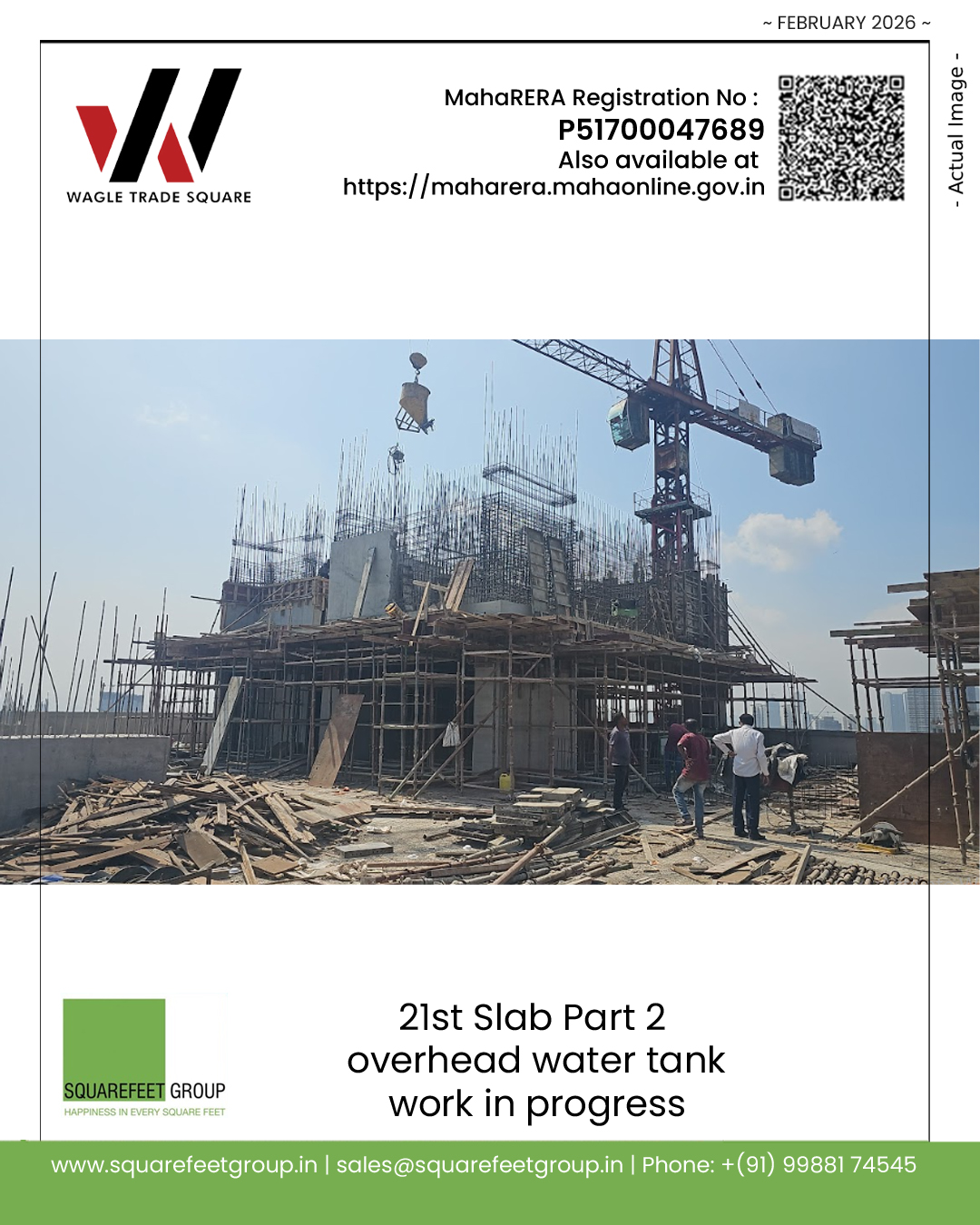 ~ FEBRUARY 2026 ~

WAGLE TRADE SQUARE

MahaRERA Registration No :
P51700047689
Also available at
https://maharera.mahaonline.gov.in

- Actual Image -

SQUAREFEET GROUP
HAPPINESS IN EVERY SQUARE FEET

21st Slab Part 2
overhead water tank
work in progress

www.squarefeetgroup.in | sales@squarefeetgroup.in | Phone: +(91) 99881 74545